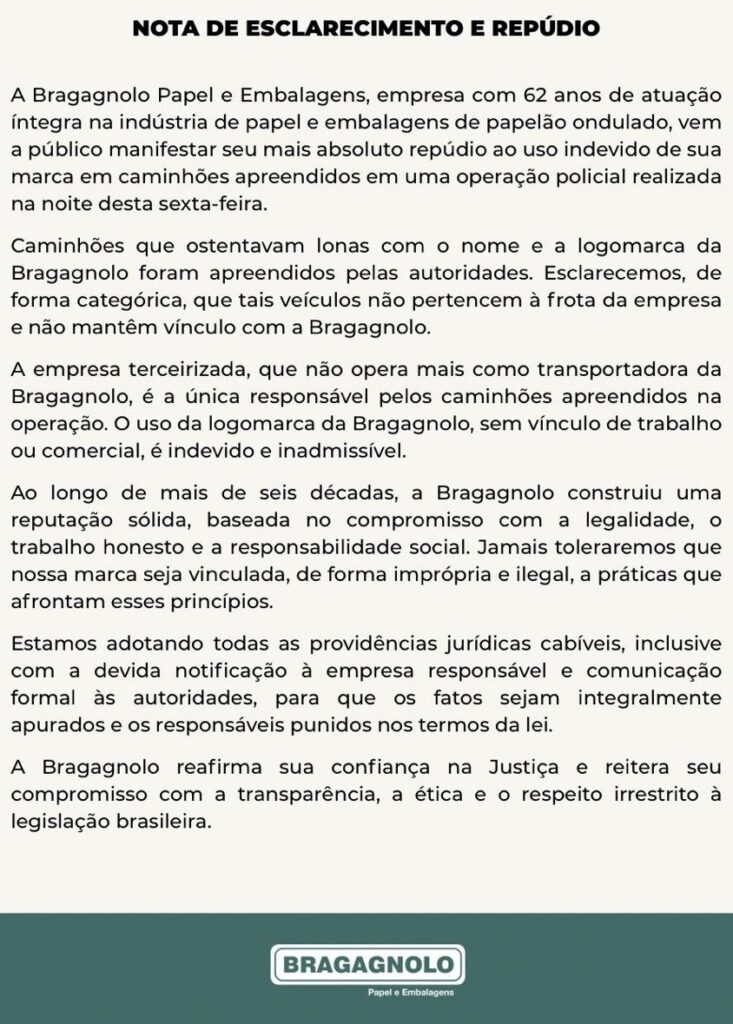 NOTA DE ESCLARECIMENTO E REPÚDIO

A Bragagnolo Papel e Embalagens, empresa com 62 anos de atuação íntegra na indústria de papel e embalagens de papelão ondulado, vem a público manifestar seu mais absoluto repúdio ao uso indevido de sua marca em caminhões apreendidos em uma operação policial realizada na noite desta sexta-feira.

Caminhões que ostentavam lonas com o nome e a logomarca da Bragagnolo foram apreendidos pelas autoridades. Esclarecemos, de forma categórica, que tais veículos não pertencem à frota da empresa e não mantêm vínculo com a Bragagnolo.

A empresa terceirizada, que não opera mais como transportadora da Bragagnolo, é a única responsável pelos caminhões apreendidos na operação. O uso da logomarca da Bragagnolo, sem vínculo de trabalho ou comercial, é indevido e inadmissível.

Ao longo de mais de seis décadas, a Bragagnolo construiu uma reputação sólida, baseada no compromisso com a legalidade, o trabalho honesto e a responsabilidade social. Jamais toleraremos que nossa marca seja vinculada, de forma imprópria e ilegal, a práticas que afrontam esses princípios.

Estamos adotando todas as providências jurídicas cabíveis, inclusive com a devida notificação à empresa responsável e comunicação formal às autoridades, para que os fatos sejam integralmente apurados e os responsáveis punidos nos termos da lei.

A Bragagnolo reafirma sua confiança na Justiça e reitera seu compromisso com a transparência, a ética e o respeito irrestrito à legislação brasileira.

BRAGAGNOLO
Papel e Embalagens